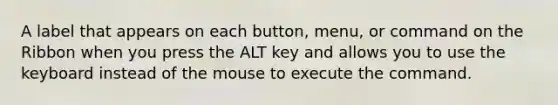 A label that appears on each button, menu, or command on the Ribbon when you press the ALT key and allows you to use the keyboard instead of the mouse to execute the command.